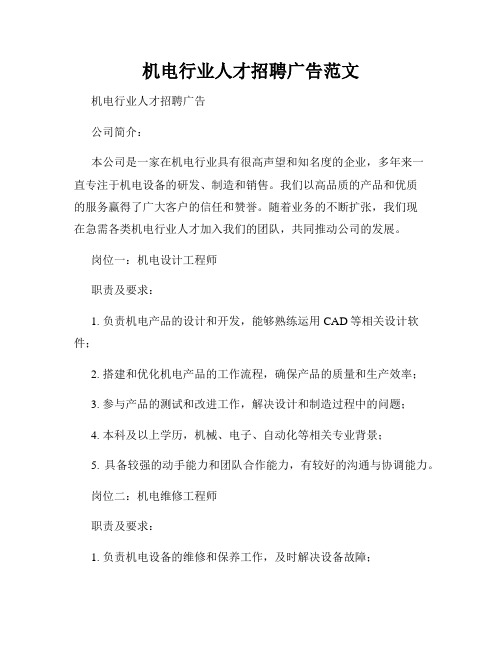 机电行业人才招聘广告范文

机电行业人才招聘广告

公司简介：

本公司是一家在机电行业具有很高声望和知名度的企业，多年来一直专注于机电设备的研发、制造和销售。我们以高品质的产品和优质的服务赢得了广大客户的信任和赞誉。随着业务的不断扩张，我们现在急需各类机电行业人才加入我们的团队，共同推动公司的发展。

岗位一：机电设计工程师

职责及要求：

1. 负责机电产品的设计和开发，能够熟练运用 CAD 等相关设计软件；

2. 搭建和优化机电产品的工作流程，确保产品的质量和生产效率；

3. 参与产品的测试和改进工作，解决设计和制造过程中的问题；

4. 本科及以上学历，机械、电子、自动化等相关专业背景；

5. 具备较强的动手能力和团队合作能力，有较好的沟通与协调能力。

岗位二：机电维修工程师

职责及要求：

1. 负责机电设备的维修和保养工作，及时解决设备故障；